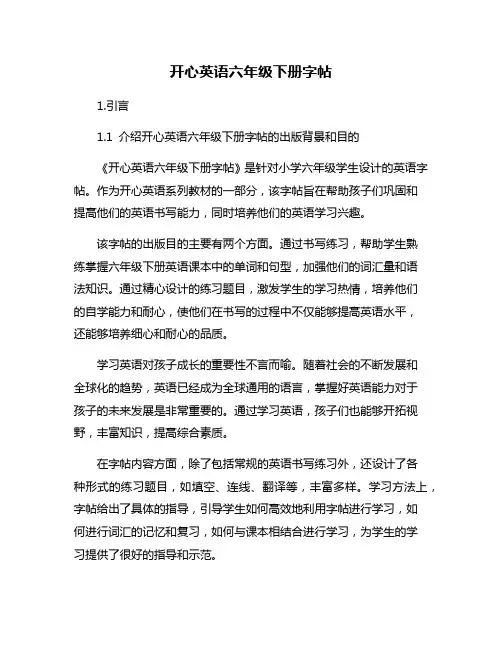 开心英语六年级下册字帖

1.引言

1.1 介绍开心英语六年级下册字帖的出版背景和目的

《开心英语六年级下册字帖》是针对小学六年级学生设计的英语字帖。作为开心英语系列教材的一部分，该字帖旨在帮助孩子们巩固和提高他们的英语书写能力，同时培养他们的英语学习兴趣。

该字帖的出版目的主要有两个方面。通过书写练习，帮助学生熟练掌握六年级下册英语课本中的单词和句型，加强他们的词汇量和语法知识。通过精心设计的练习题目，激发学生的学习热情，培养他们的自学能力和耐心，使他们在书写的过程中不仅能够提高英语水平，还能够培养细心和耐心的品质。

学习英语对孩子成长的重要性不言而喻。随着社会的不断发展和全球化的趋势，英语已经成为全球通用的语言，掌握好英语能力对于孩子的未来发展是非常重要的。通过学习英语，孩子们也能够开拓视野，丰富知识，提高综合素质。

在字帖内容方面，除了包括常规的英语书写练习外，还设计了各种形式的练习题目，如填空、连线、翻译等，丰富多样。学习方法上，字帖给出了具体的指导，引导学生如何高效地利用字帖进行学习，如何进行词汇的记忆和复习，如何与课本相结合进行学习，为学生的学习提供了很好的指导和示范。